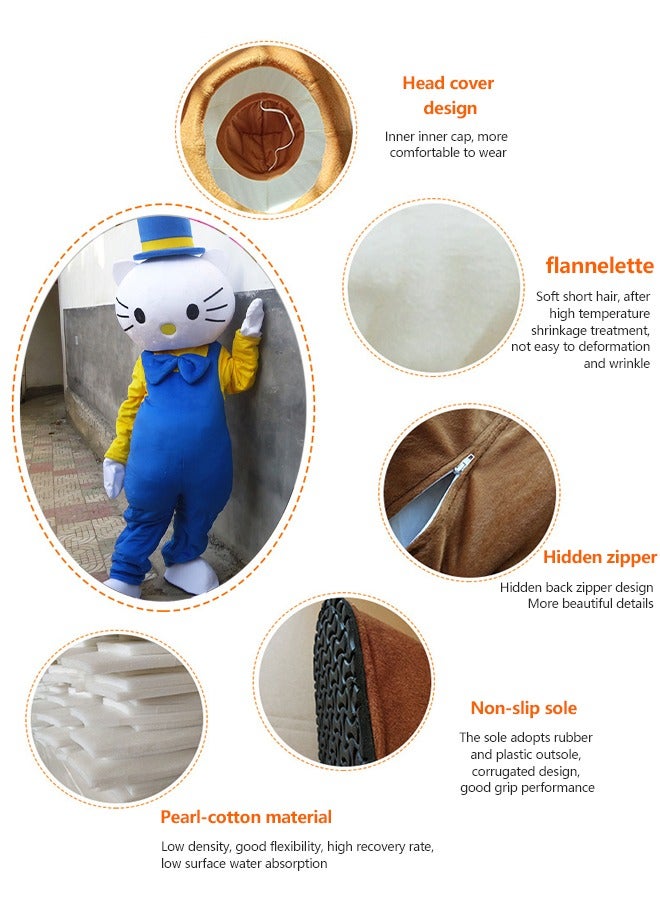 Head cover design

Inner inner cap, more comfortable to wear

flannelette

Soft short hair, after high temperature shrinkage treatment, not easy to deformation and wrinkle

Hidden zipper

Hidden back zipper design
More beautiful details

Non-slip sole

The sole adopts rubber and plastic outsole, corrugated design, good grip performance

Pearl-cotton material

Low density, good flexibility, high recovery rate, low surface water absorption